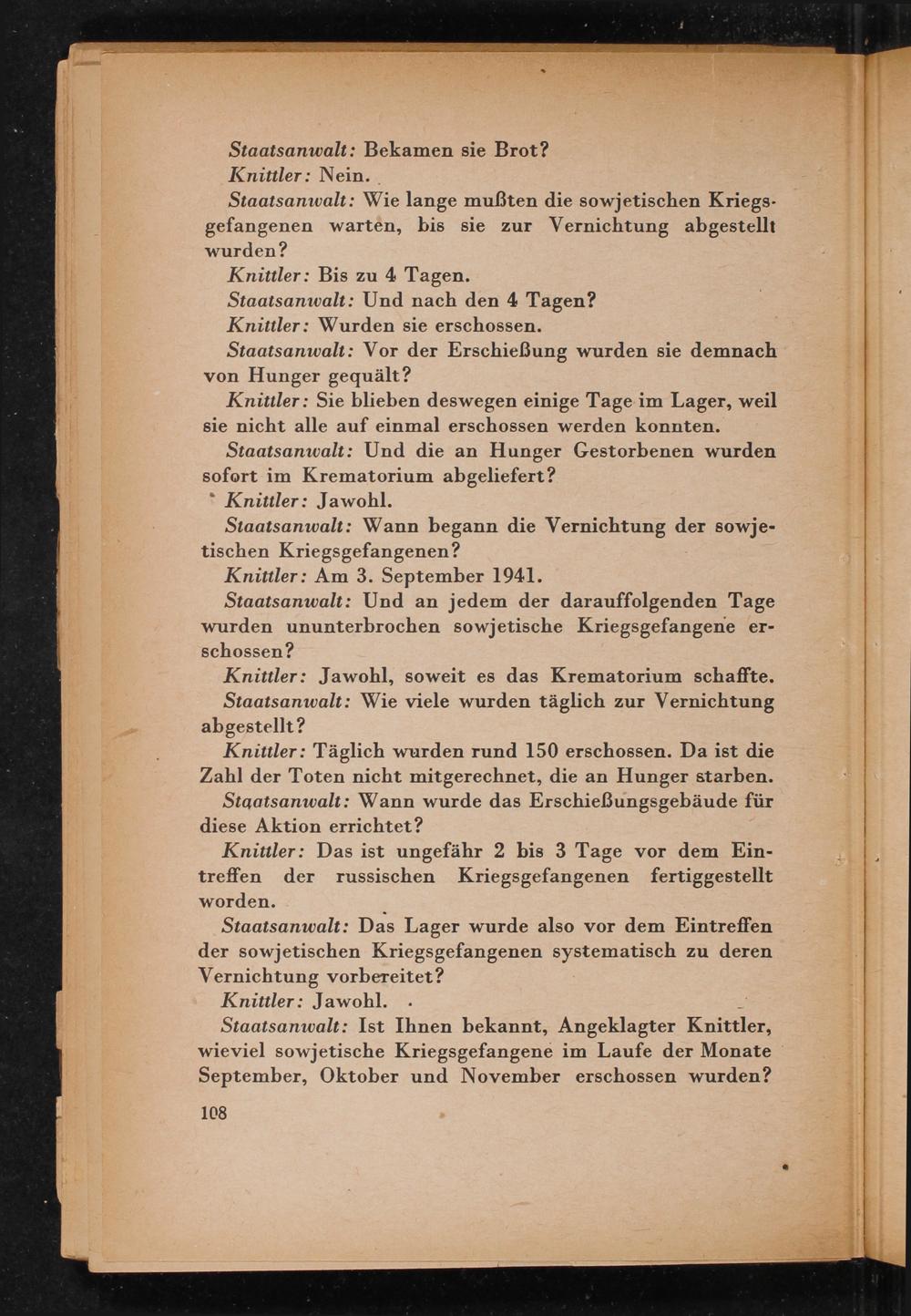 Staatsanwalt: Bekamen sie Brot?

Knittler: Nein.

Staatsanwalt: Wie lange mußten die sowjetischen Kriegsgefangenen warten, bis sie zur Vernichtung abgestellt wurden?

Knittler: Bis zu 4 Tagen.

Staatsanwalt: Und nach den 4 Tagen?

Knittler: Wurden sie erschossen.

Staatsanwalt: Vor der Erschießung wurden sie demnach von Hunger gequält?

Knittler: Sie blieben deswegen einige Tage im Lager, weil sie nicht alle auf einmal erschossen werden konnten.

Staatsanwalt: Und die an Hunger Gestorbenen wurden sofort im Krematorium abgeliefert?

Knittler: Jawohl.

Staatsanwalt: Wann begann die Vernichtung der sowjetischen Kriegsgefangenen?

Knittler: Am 3. September 1941.

Staatsanwalt: Und an jedem der darauffolgenden Tage wurden ununterbrochen sowjetische Kriegsgefangene erschossen?

Knittler: Jawohl, soweit es das Krematorium schaffte.

Staatsanwalt: Wie viele wurden täglich zur Vernichtung abgestellt?

Knittler: Täglich wurden rund 150 erschossen. Da ist die Zahl der Toten nicht mitgerechnet, die an Hunger starben.

Staatsanwalt: Wann wurde das Erschießungsgebäude für diese Aktion errichtet?

Knittler: Das ist ungefähr 2 bis 3 Tage vor dem Eintreffen der russischen Kriegsgefangenen fertiggestellt worden.

Staatsanwalt: Das Lager wurde also vor dem Eintreffen der sowjetischen Kriegsgefangenen systematisch zu deren Vernichtung vorbereitet?

Knittler: Jawohl.

Staatsanwalt: Ist Ihnen bekannt, Angeklagter Knittler, wieviel sowjetische Kriegsgefangene im Laufe der Monate September, Oktober und November erschossen wurden?

108